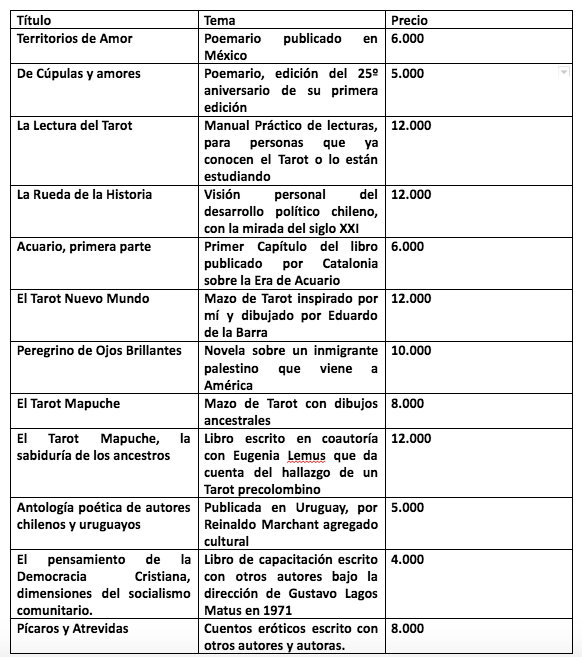 | Título | Tema | Precio |
|---|---|---|
| Territorios de Amor | Poemario publicado en México | 6.000 |
| De Cúpulas y amores | Poemario, edición del 25º aniversario de su primera edición | 5.000 |
| La Lectura del Tarot | Manual Práctico de lecturas, para personas que ya conocen el Tarot o lo están estudiando | 12.000 |
| La Rueda de la Historia | Visión personal del desarrollo político chileno, con la mirada del siglo XXI | 12.000 |
| Acuario, primera parte | Primer Capítulo del libro publicado por Catalonia sobre la Era de Acuario | 6.000 |
| El Tarot Nuevo Mundo | Mazo de Tarot inspirado por mí y dibujado por Eduardo de la Barra | 12.000 |
| Peregrino de Ojos Brillantes | Novela sobre un inmigrante palestino que viene a América | 10.000 |
| El Tarot Mapuche | Mazo de Tarot con dibujos ancestrales | 8.000 |
| El Tarot Mapuche, la sabiduría de los ancestros | Libro escrito en coautoría con Eugenia Lemus que da cuenta del hallazgo de un Tarot precolombino | 12.000 |
| Antología poética de autores chilenos y uruguayos | Publicada en Uruguay, por Reinaldo Marchant agregado cultural | 5.000 |
| El pensamiento de la Democracia Cristiana, dimensiones del socialismo comunitario. | Libro de capacitación escrito con otros autores bajo la dirección de Gustavo Lagos Matus en 1971 | 4.000 |
| Pícaros y Atrevidas | Cuentos eróticos escrito con otros autores y autoras. | 8.000 |